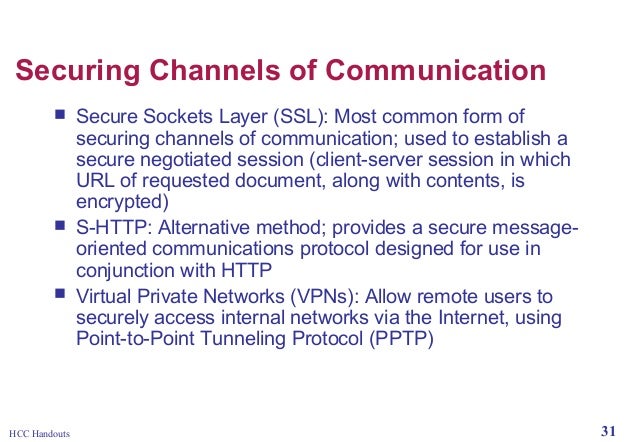 Securing Channels of Communication

■ Secure Sockets Layer (SSL): Most common form of securing channels of communication; used to establish a secure negotiated session (client-server session in which URL of requested document, along with contents, is encrypted)

■ S-HTTP: Alternative method; provides a secure message-oriented communications protocol designed for use in conjunction with HTTP

■ Virtual Private Networks (VPNs): Allow remote users to securely access internal networks via the Internet, using Point-to-Point Tunneling Protocol (PPTP)

HCC Handouts

31